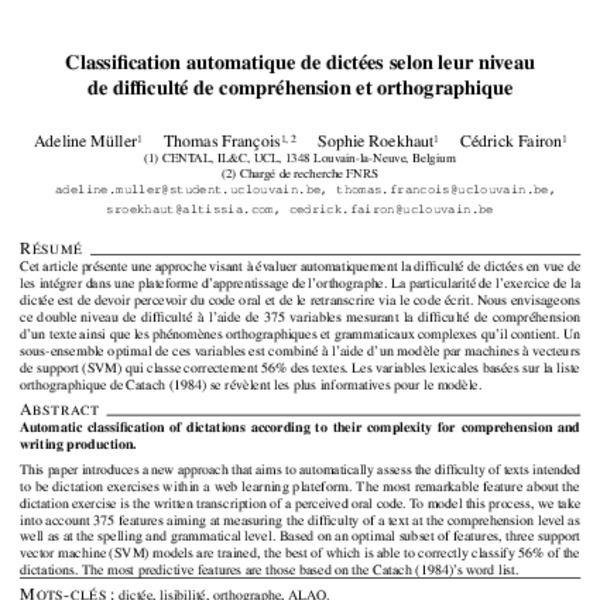 Classification automatique de dictées selon leur niveau de difficulté de compréhension et orthographique

Adeline Müller$^{1}$ Thomas François$^{1, 2}$ Sophie Roekhaut$^{1}$ Cédrick Fairon$^{1}$
(1) CENTAL, IL&C, UCL, 1348 Louvain-la-Neuve, Belgium
(2) Chargé de recherche FNRS
adeline.muller@student.uclouvain.be, thomas.francois@uclouvain.be,
sroekhaut@altissia.com, cedrick.fairon@uclouvain.be

RÉSUMÉ

Cet article présente une approche visant à évaluer automatiquement la difficulté de dictées en vue de les intégrer dans une plateforme d'apprentissage de l'orthographe. La particularité de l'exercice de la dictée est de devoir percevoir du code oral et de le retranscrire via le code écrit. Nous envisageons ce double niveau de difficulté à l'aide de 375 variables mesurant la difficulté de compréhension d'un texte ainsi que les phénomènes orthographiques et grammaticaux complexes qu'il contient. Un sous-ensemble optimal de ces variables est combiné à l'aide d'un modèle par machines à vecteurs de support (SVM) qui classe correctement 56% des textes. Les variables lexicales basées sur la liste orthographique de Catach (1984) se révèlent les plus informatives pour le modèle.

ABSTRACT

Automatic classification of dictations according to their complexity for comprehension and writing production.

This paper introduces a new approach that aims to automatically assess the difficulty of texts intended to be dictation exercises within a web learning plateform. The most remarkable feature about the dictation exercise is the written transcription of a perceived oral code. To model this process, we take into account 375 features aiming at measuring the difficulty of a text at the comprehension level as well as at the spelling and grammatical level. Based on an optimal subset of features, three support vector machine (SVM) models are trained, the best of which is able to correctly classify 56% of the dictations. The most predictive features are those based on the Catach (1984)'s word list.

MOTS-CLÉS : dictée, lisibilité, orthographe, ALAO.